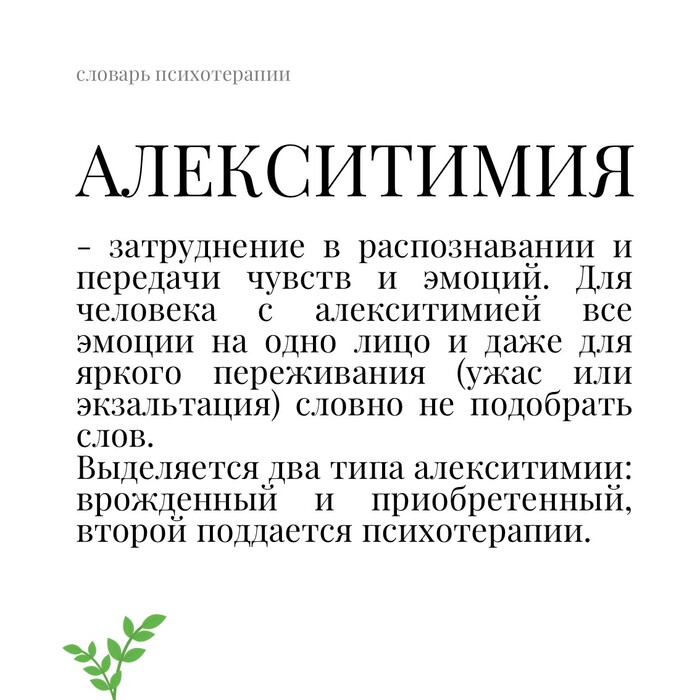 словарь психотерапии

АЛЕКСИТИМИЯ

– затруднение в распознавании и передачи чувств и эмоций. Для человека с алекситимией все эмоции на одно лицо и даже для яркого переживания (ужас или экзальтация) словно не подобрать слов.
Выделяется два типа алекситимии: врожденный и приобретенный, второй поддается психотерапии.